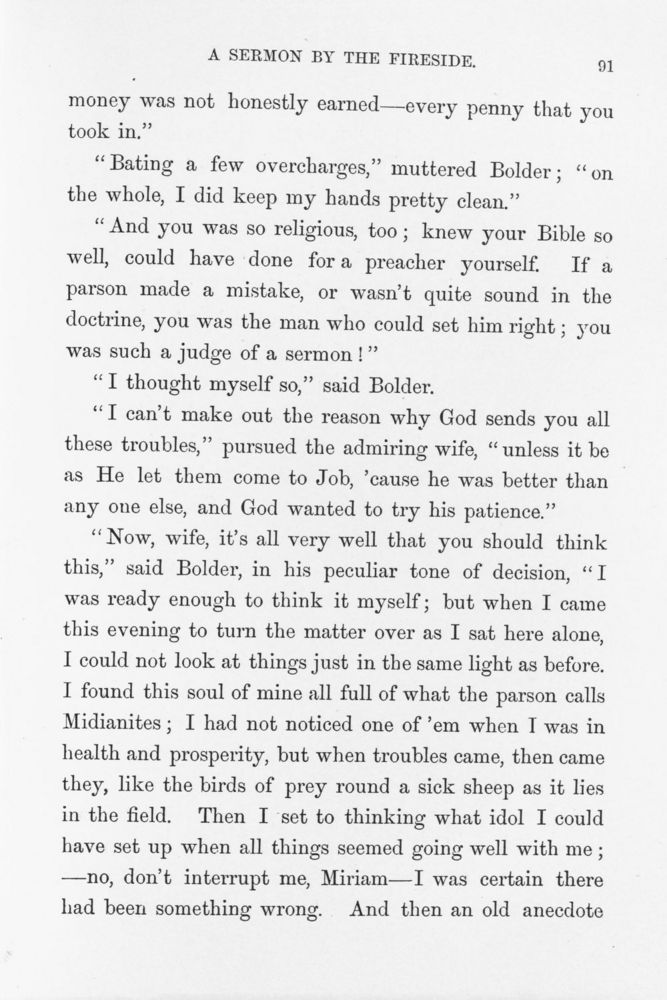 A SERMON BY THE FIRESIDE. 91

money was not honestly earned—every penny that you took in."

"Bating a few overcharges," muttered Bolder; "on the whole, I did keep my hands pretty clean."

"And you was so religious, too; knew your Bible so well, could have done for a preacher yourself. If a parson made a mistake, or wasn't quite sound in the doctrine, you was the man who could set him right; you was such a judge of a sermon!"

"I thought myself so," said Bolder.

"I can't make out the reason why God sends you all these troubles," pursued the admiring wife, "unless it be as He let them come to Job, 'cause he was better than any one else, and God wanted to try his patience."

"Now, wife, it's all very well that you should think this," said Bolder, in his peculiar tone of decision, "I was ready enough to think it myself; but when I came this evening to turn the matter over as I sat here alone, I could not look at things just in the same light as before. I found this soul of mine all full of what the parson calls Midianites; I had not noticed one of 'em when I was in health and prosperity, but when troubles came, then came they, like the birds of prey round a sick sheep as it lies in the field. Then I set to thinking what idol I could have set up when all things seemed going well with me; —no, don't interrupt me, Miriam—I was certain there had been something wrong. And then an old anecdote